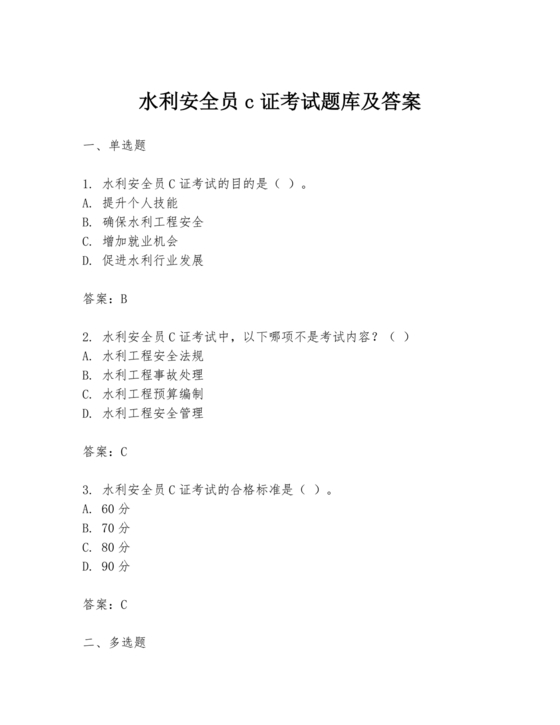 水利安全员 c 证考试题库及答案

一、单选题

1. 水利安全员 C 证考试的目的是（ ）。
A. 提升个人技能
B. 确保水利工程安全
C. 增加就业机会
D. 促进水利行业发展

答案：B

2. 水利安全员 C 证考试中，以下哪项不是考试内容？（ ）
A. 水利工程安全法规
B. 水利工程事故处理
C. 水利工程预算编制
D. 水利工程安全管理

答案：C

3. 水利安全员 C 证考试的合格标准是（ ）。
A. 60 分
B. 70 分
C. 80 分
D. 90 分

答案：C

二、多选题